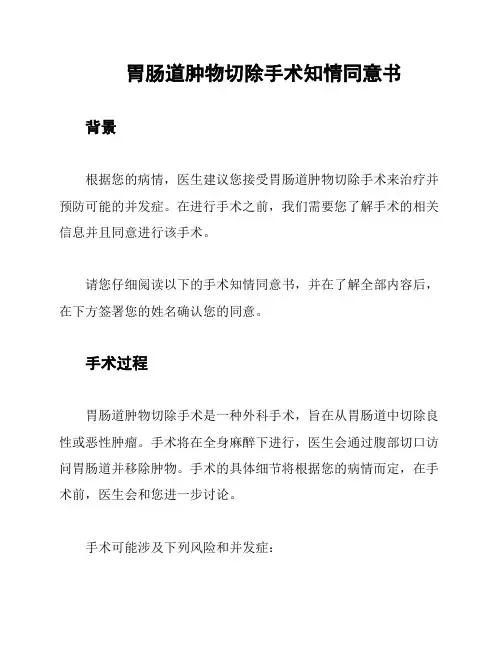 胃肠道肿物切除手术知情同意书

背景

根据您的病情，医生建议您接受胃肠道肿物切除手术来治疗并预防可能的并发症。在进行手术之前，我们需要您了解手术的相关信息并且同意进行该手术。

请您仔细阅读以下的手术知情同意书，并在了解全部内容后，在下方签署您的姓名确认您的同意。

手术过程

胃肠道肿物切除手术是一种外科手术，旨在从胃肠道中切除良性或恶性肿瘤。手术将在全身麻醉下进行，医生会通过腹部切口访问胃肠道并移除肿物。手术的具体细节将根据您的病情而定，在手术前，医生会和您进一步讨论。

手术可能涉及下列风险和并发症：